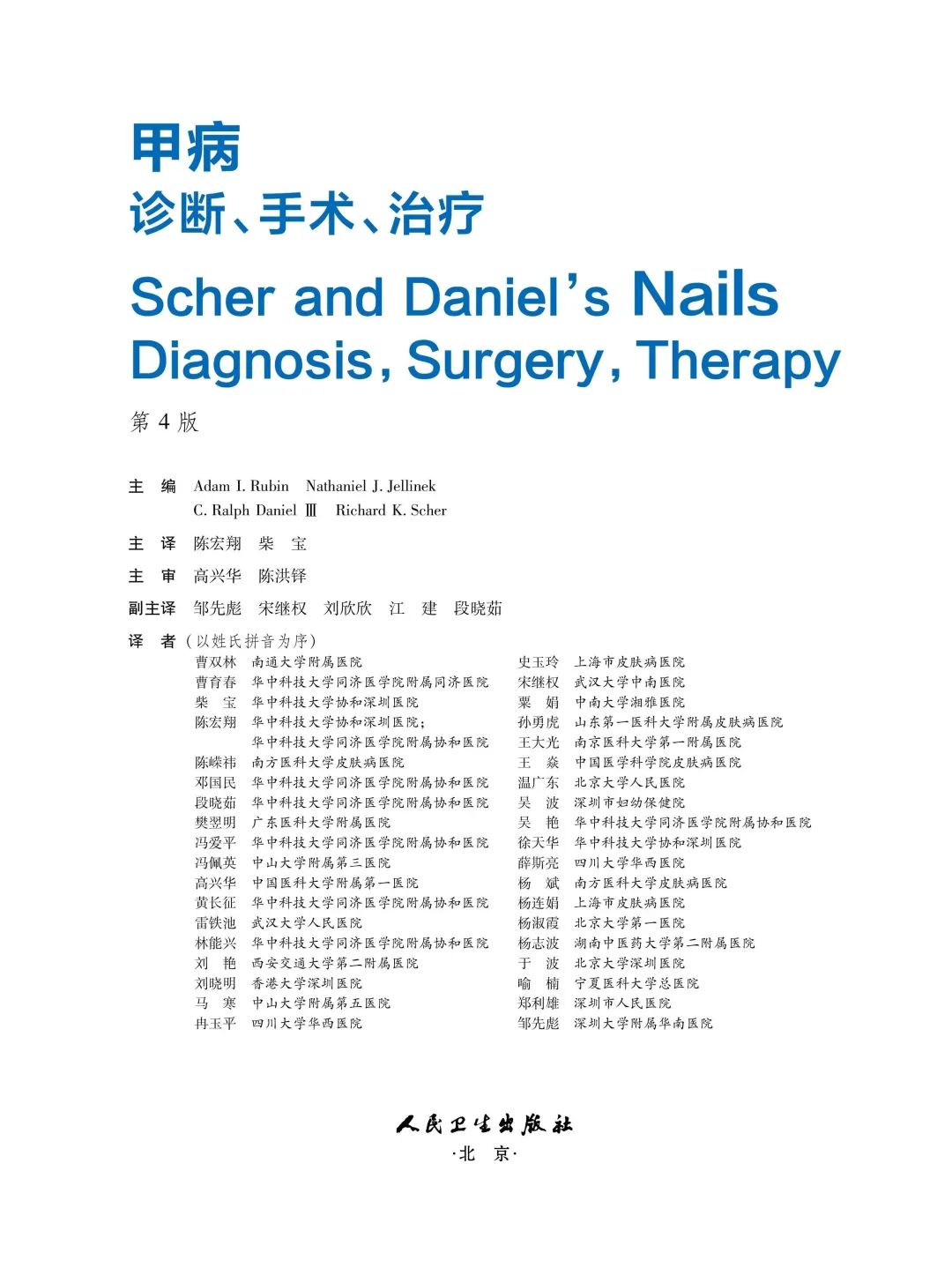 甲病
诊断、手术、治疗

Scher and Daniel's Nails
Diagnosis, Surgery, Therapy

第4版

主 编 Adam I. Rubin Nathaniel J. Jellinek
C. Ralph Daniel Ⅲ Richard K. Scher

主 译 陈宏翔 柴 宝

主 审 高兴华 陈洪铎

副主译 邹先彪 宋继权 刘欣欣 江 建 段晓茹

译 者（以姓氏拼音为序）
曹双林 南通大学附属医院
曹育春 华中科技大学同济医学院附属同济医院
柴 宝 华中科技大学协和深圳医院
陈宏翔 华中科技大学协和深圳医院；
华中科技大学同济医学院附属协和医院
陈嵘祎 南方医科大学皮肤病医院
邓国民 华中科技大学同济医学院附属协和医院
段晓茹 华中科技大学同济医学院附属协和医院
樊翌明 广东医科大学附属医院
冯爱平 华中科技大学同济医学院附属协和医院
冯佩英 中山大学附属第三医院
高兴华 中国医科大学附属第一医院
黄长征 华中科技大学同济医学院附属协和医院
雷铁池 武汉大学人民医院
林能兴 华中科技大学同济医学院附属协和医院
刘 艳 西安交通大学第二附属医院
刘晓明 香港大学深圳医院
马 寒 中山大学附属第五医院
冉玉平 四川大学华西医院

史玉玲 上海市皮肤病医院
宋继权 武汉大学中南医院
粟 娟 中南大学湘雅医院
孙勇虎 山东第一医科大学附属皮肤病医院
王大光 南京医科大学第一附属医院
王 焱 中国医学科学院皮肤病医院
温广东 北京大学人民医院
吴 波 深圳市妇幼保健院
吴 艳 华中科技大学同济医学院附属协和医院
徐天华 华中科技大学协和深圳医院
薛斯亮 四川大学华西医院
杨 斌 南方医科大学皮肤病医院
杨连娟 上海市皮肤病医院
杨淑霞 北京大学第一医院
杨志波 湖南中医药大学第二附属医院
于 波 北京大学深圳医院
喻 楠 宁夏医科大学总医院
郑利雄 深圳市人民医院
邹先彪 深圳大学附属华南医院

人民卫生出版社
·北 京·